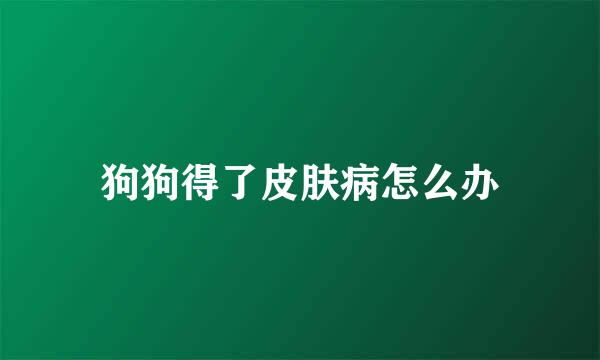 狗狗得了皮肤病怎么办